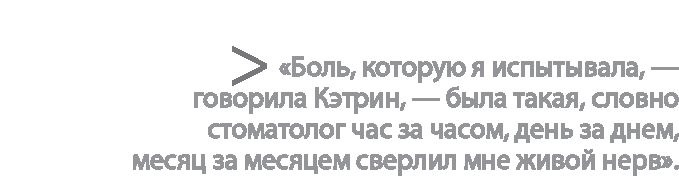 > «Боль, которую я испытывала, — говорила Кэтрин, — была такая, словно стоматолог час за часом, день за днем, месяц за месяцем сверлил мне живой нерв».